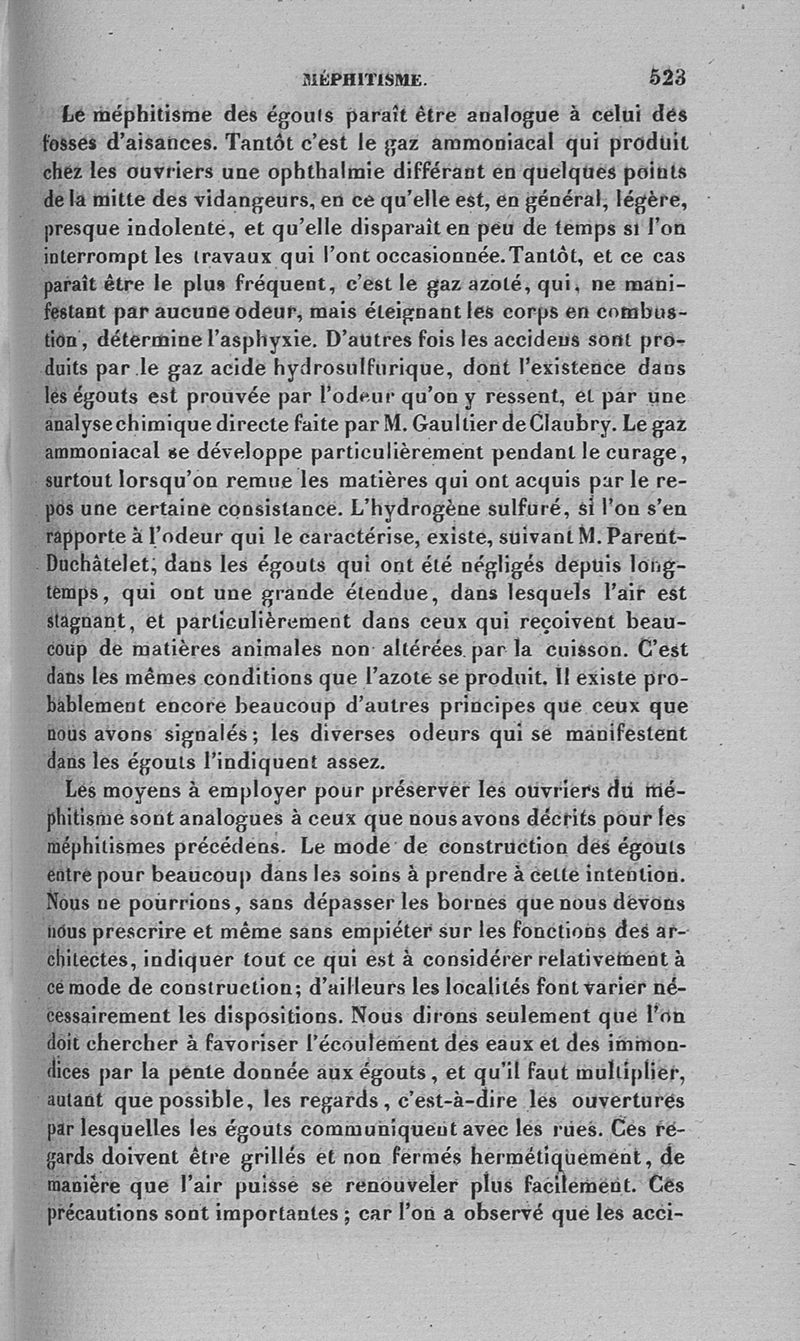 MÉPHITISME. 523

Le méphitisme des égouts paraît être analogue à celui des fosses d'aisances. Tantôt c'est le gaz ammoniacal qui produit chez les ouvriers une ophthalmie différant en quelques points de la mitte des vidangeurs, en ce qu'elle est, en général, légère, presque indolente, et qu'elle disparaît en peu de temps si l'on interrompt les travaux qui l'ont occasionnée. Tantôt, et ce cas paraît être le plus fréquent, c'est le gaz azoté, qui, ne manifestant par aucune odeur, mais éteignant les corps en combustion, détermine l'asphyxie. D'autres fois les accidens sont produits par le gaz acide hydrosulfurique, dont l'existence dans les égouts est prouvée par l'odeur qu'on y ressent, et par une analyse chimique directe faite par M. Gaultier de Claubry. Le gaz ammoniacal se développe particulièrement pendant le curage, surtout lorsqu'on remue les matières qui ont acquis par le repos une certaine consistance. L'hydrogène sulfuré, si l'on s'en rapporte à l'odeur qui le caractérise, existe, suivant M. Parent-Duchâtelet, dans les égouts qui ont été négligés depuis longtemps, qui ont une grande étendue, dans lesquels l'air est stagnant, et particulièrement dans ceux qui reçoivent beaucoup de matières animales non altérées par la cuisson. C'est dans les mêmes conditions que l'azote se produit. Il existe probablement encore beaucoup d'autres principes que ceux que nous avons signalés; les diverses odeurs qui se manifestent dans les égouts l'indiquent assez.

Les moyens à employer pour préserver les ouvriers du méphitisme sont analogues à ceux que nous avons décrits pour les méphitismes précédens. Le mode de construction des égouts entre pour beaucoup dans les soins à prendre à cette intention. Nous ne pourrions, sans dépasser les bornes que nous devons nous prescrire et même sans empiéter sur les fonctions des architectes, indiquer tout ce qui est à considérer relativement à ce mode de construction; d'ailleurs les localités font varier nécessairement les dispositions. Nous dirons seulement que l'on doit chercher à favoriser l'écoulement des eaux et des immondices par la pente donnée aux égouts, et qu'il faut multiplier, autant que possible, les regards, c'est-à-dire les ouvertures par lesquelles les égouts communiquent avec les rues. Ces regards doivent être grillés et non fermés hermétiquement, de manière que l'air puisse se renouveler plus facilement. Ces précautions sont importantes; car l'on a observé que les acci-